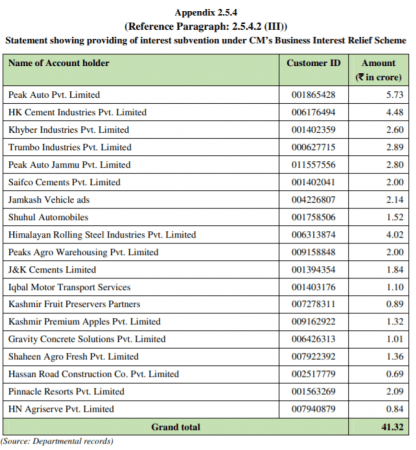 Appendix 2.5.4
(Reference Paragraph: 2.5.4.2 (III))
Statement showing providing of interest subvention under CM's Business Interest Relief Scheme

| Name of Account holder | Customer ID | Amount (₹ in crore) |
|---|---|---|
| Peak Auto Pvt. Limited | 001865428 | 5.73 |
| HK Cement Industries Pvt. Limited | 006176494 | 4.48 |
| Khyber Industries Pvt. Limited | 001402359 | 2.60 |
| Trumbo Industries Pvt. Limited | 000627715 | 2.89 |
| Peak Auto Jammu Pvt. Limited | 011557556 | 2.80 |
| Saifco Cements Pvt. Limited | 001402041 | 2.00 |
| Jamkash Vehicle ads | 004226807 | 2.14 |
| Shuhul Automobiles | 001758506 | 1.52 |
| Himalayan Rolling Steel Industries Pvt. Limited | 006313874 | 4.02 |
| Peaks Agro Warehousing Pvt. Limited | 009158848 | 2.00 |
| J&K Cements Limited | 001394354 | 1.84 |
| Iqbal Motor Transport Services | 001403176 | 1.10 |
| Kashmir Fruit Preservers Partners | 007278311 | 0.89 |
| Kashmir Premium Apples Pvt. Limited | 009162922 | 1.32 |
| Gravity Concrete Solutions Pvt. Limited | 006426313 | 1.01 |
| Shaheen Agro Fresh Pvt. Limited | 007922392 | 1.36 |
| Hassan Road Construction Co. Pvt. Limited | 002517779 | 0.69 |
| Pinnacle Resorts Pvt. Limited | 001563269 | 2.09 |
| HN Agriserve Pvt. Limited | 007940879 | 0.84 |
| Grand total | | 41.32 |

(Source: Departmental records)